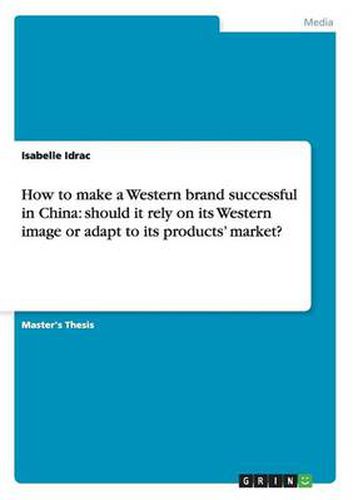 Media

Isabelle Idrac

How to make a Western brand successful in China: should it rely on its Western image or adapt to its products' market?

Master's Thesis

GRIN